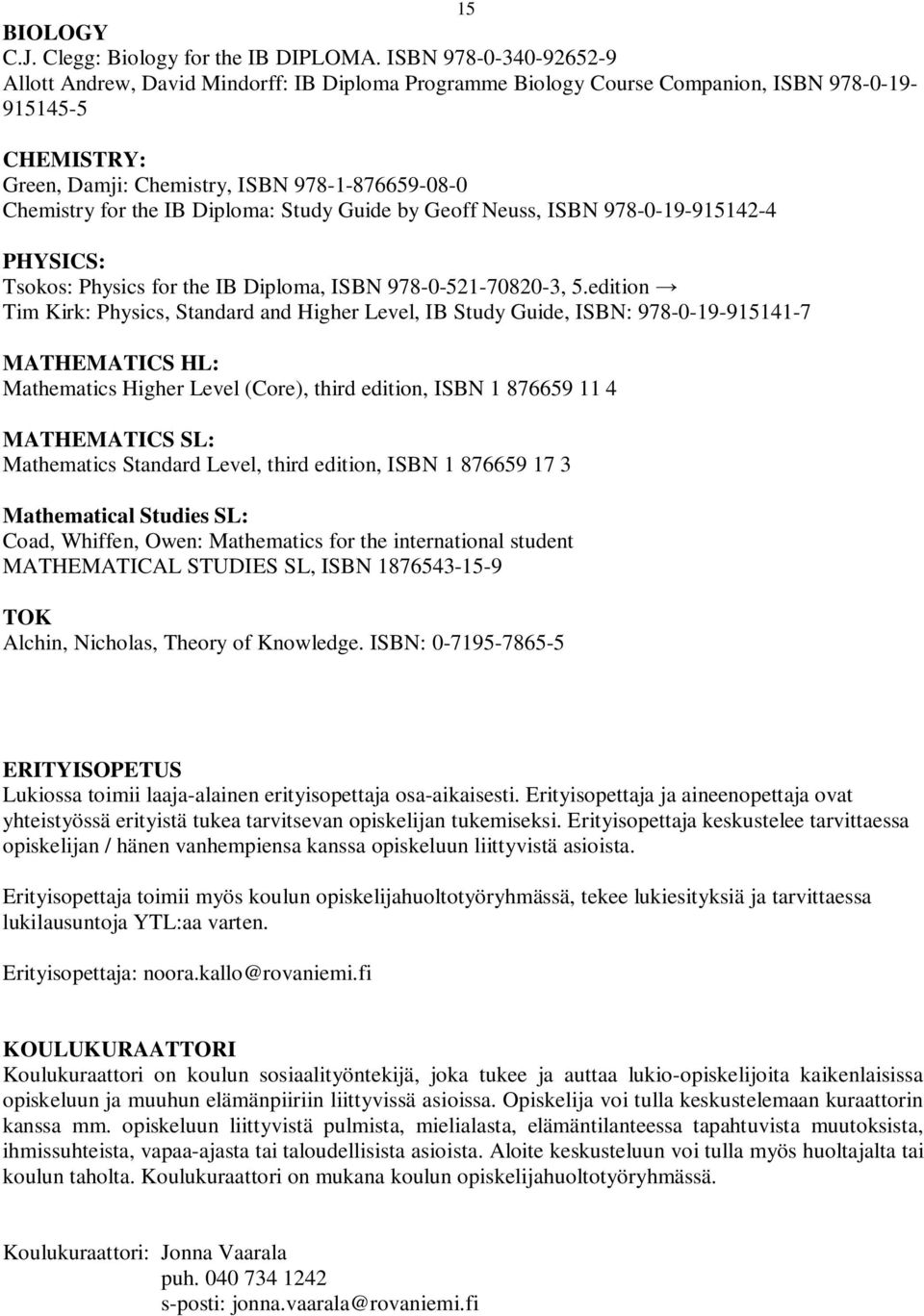 15

BIOLOGY
C.J. Clegg: Biology for the IB DIPLOMA. ISBN 978-0-340-92652-9
Allott Andrew, David Mindorff: IB Diploma Programme Biology Course Companion, ISBN 978-0-19-915145-5

CHEMISTRY:
Green, Damji: Chemistry, ISBN 978-1-876659-08-0
Chemistry for the IB Diploma: Study Guide by Geoff Neuss, ISBN 978-0-19-915142-4

PHYSICS:
Tsokos: Physics for the IB Diploma, ISBN 978-0-521-70820-3, 5.edition →
Tim Kirk: Physics, Standard and Higher Level, IB Study Guide, ISBN: 978-0-19-915141-7

MATHEMATICS HL:
Mathematics Higher Level (Core), third edition, ISBN 1 876659 11 4

MATHEMATICS SL:
Mathematics Standard Level, third edition, ISBN 1 876659 17 3

Mathematical Studies SL:
Coad, Whiffen, Owen: Mathematics for the international student MATHEMATICAL STUDIES SL, ISBN 1876543-15-9

TOK
Alchin, Nicholas, Theory of Knowledge. ISBN: 0-7195-7865-5

ERITYISOPETUS
Lukiossa toimii laaja-alainen erityisopettaja osa-aikaisesti. Erityisopettaja ja aineenopettaja ovat yhteistyössä erityistä tukea tarvitsevan opiskelijan tukemiseksi. Erityisopettaja keskustelee tarvittaessa opiskelijan / hänen vanhempiensa kanssa opiskeluun liittyvistä asioista.

Erityisopettaja toimii myös koulun opiskelijahuoltotyöryhmässä, tekee lukiesityksiä ja tarvittaessa lukilausuntoja YTL:aa varten.

Erityisopettaja: noora.kallo@rovaniemi.fi

KOULUKURAATTORI
Koulukuraattori on koulun sosiaalityöntekijä, joka tukee ja auttaa lukio-opiskelijoita kaikenlaisissa opiskeluun ja muuhun elämänpiiriin liittyvissä asioissa. Opiskelija voi tulla keskustelemaan kuraattorin kanssa mm. opiskeluun liittyvistä pulmista, mielialasta, elämäntilanteessa tapahtuvista muutoksista, ihmissuhteista, vapaa-ajasta tai taloudellisista asioista. Aloite keskusteluun voi tulla myös huoltajalta tai koulun taholta. Koulukuraattori on mukana koulun opiskelijahuoltotyöryhmässä.

Koulukuraattori: Jonna Vaarala
puh. 040 734 1242
s-posti: jonna.vaarala@rovaniemi.fi